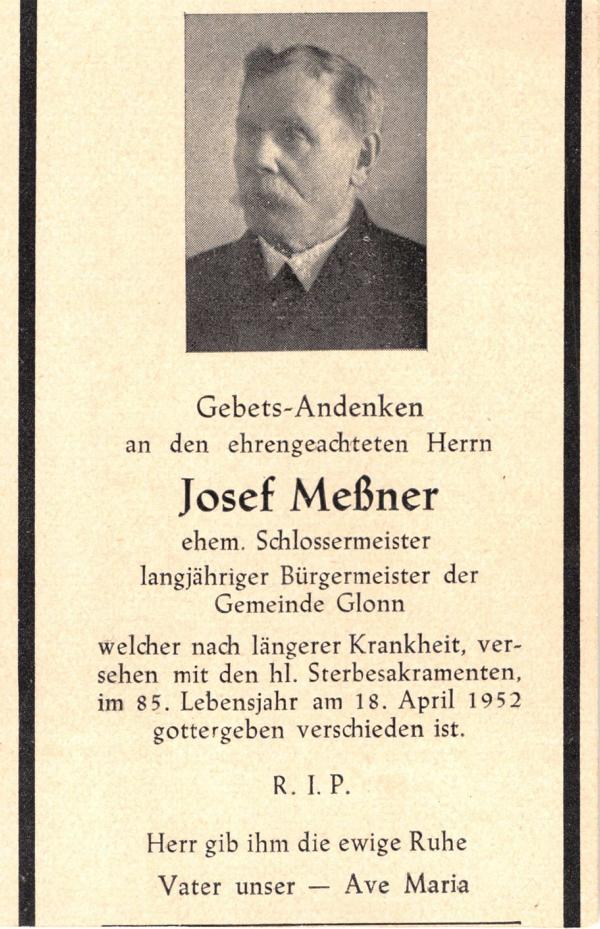 Gebets-Andenken
an den ehrengeachteten Herrn

Josef Meßner

ehem. Schlossermeister
langjähriger Bürgermeister der Gemeinde Glonn

welcher nach längerer Krankheit, versehen mit den hl. Sterbesakramenten, im 85. Lebensjahr am 18. April 1952 gottergeben verschieden ist.

R. I. P.

Herr gib ihm die ewige Ruhe
Vater unser — Ave Maria